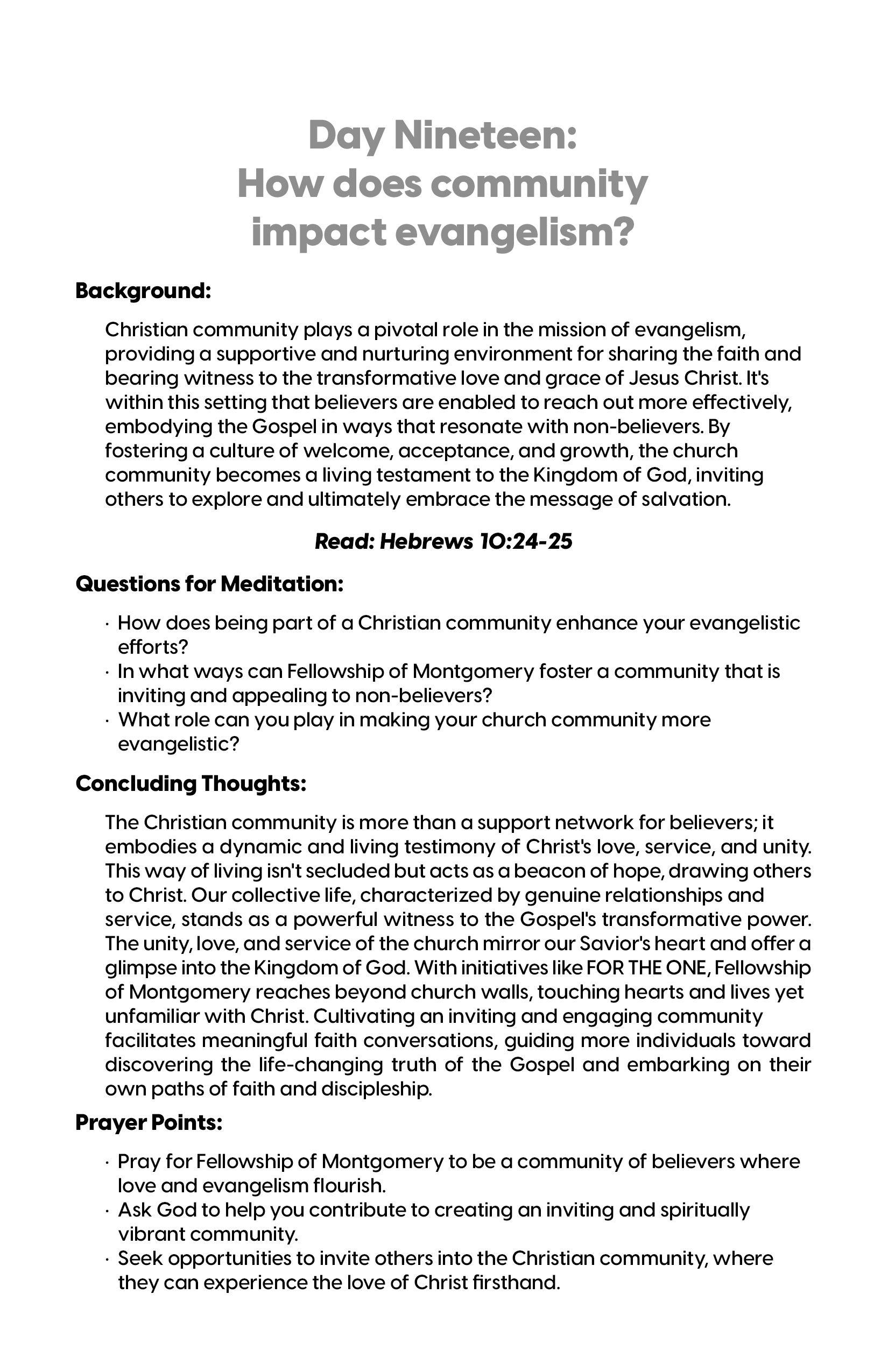 Day Nineteen:
How does community impact evangelism?

Background:

Christian community plays a pivotal role in the mission of evangelism, providing a supportive and nurturing environment for sharing the faith and bearing witness to the transformative love and grace of Jesus Christ. It's within this setting that believers are enabled to reach out more effectively, embodying the Gospel in ways that resonate with non-believers. By fostering a culture of welcome, acceptance, and growth, the church community becomes a living testament to the Kingdom of God, inviting others to explore and ultimately embrace the message of salvation.

Read: Hebrews 10:24-25

Questions for Meditation:

· How does being part of a Christian community enhance your evangelistic efforts?
· In what ways can Fellowship of Montgomery foster a community that is inviting and appealing to non-believers?
· What role can you play in making your church community more evangelistic?

Concluding Thoughts:

The Christian community is more than a support network for believers; it embodies a dynamic and living testimony of Christ's love, service, and unity. This way of living isn't secluded but acts as a beacon of hope, drawing others to Christ. Our collective life, characterized by genuine relationships and service, stands as a powerful witness to the Gospel's transformative power. The unity, love, and service of the church mirror our Savior's heart and offer a glimpse into the Kingdom of God. With initiatives like FOR THE ONE, Fellowship of Montgomery reaches beyond church walls, touching hearts and lives yet unfamiliar with Christ. Cultivating an inviting and engaging community facilitates meaningful faith conversations, guiding more individuals toward discovering the life-changing truth of the Gospel and embarking on their own paths of faith and discipleship.

Prayer Points:

· Pray for Fellowship of Montgomery to be a community of believers where love and evangelism flourish.
· Ask God to help you contribute to creating an inviting and spiritually vibrant community.
· Seek opportunities to invite others into the Christian community, where they can experience the love of Christ firsthand.